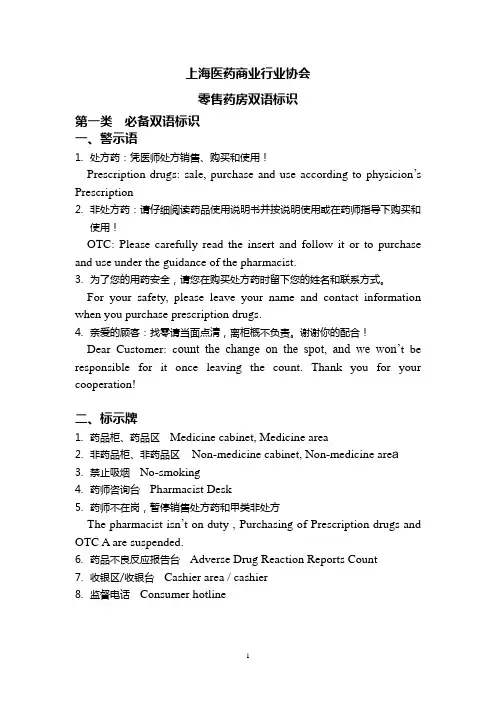 上海医药商业行业协会

零售药房双语标识

第一类　必备双语标识

一、警示语

1. 处方药：凭医师处方销售、购买和使用！

Prescription drugs: sale, purchase and use according to physicion's Prescription

2. 非处方药：请仔细阅读药品使用说明书并按说明使用或在药师指导下购买和使用！

OTC: Please carefully read the insert and follow it or to purchase and use under the guidance of the pharmacist.

3. 为了您的用药安全，请您在购买处方药时留下您的姓名和联系方式。

For your safety, please leave your name and contact information when you purchase prescription drugs.

4. 亲爱的顾客：找零请当面点清，离柜概不负责。谢谢你的配合！

Dear Customer: count the change on the spot, and we won't be responsible for it once leaving the count. Thank you for your cooperation!

二、标示牌

1. 药品柜、药品区　Medicine cabinet, Medicine area

2. 非药品柜、非药品区　Non-medicine cabinet, Non-medicine area

3. 禁止吸烟　No-smoking

4. 药师咨询台　Pharmacist Desk

5. 药师不在岗，暂停销售处方药和甲类非处方

The pharmacist isn't on duty , Purchasing of Prescription drugs and OTC A are suspended.

6. 药品不良反应报告台　Adverse Drug Reaction Reports Count

7. 收银区/收银台　Cashier area / cashier

8. 监督电话　Consumer hotline

1